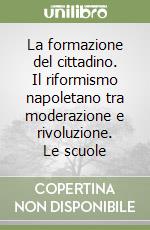 unilibro

La formazione del cittadino. Il riformismo napoletano tra moderazione e rivoluzione. Le scuole

COPERTINA NON DISPONIBILE